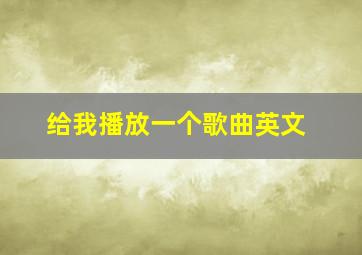 给我播放一个歌曲英文